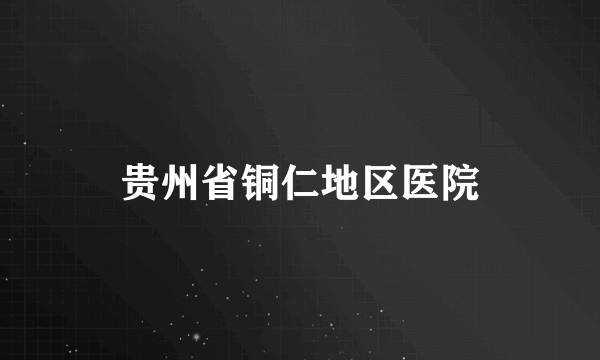 贵州省铜仁地区医院